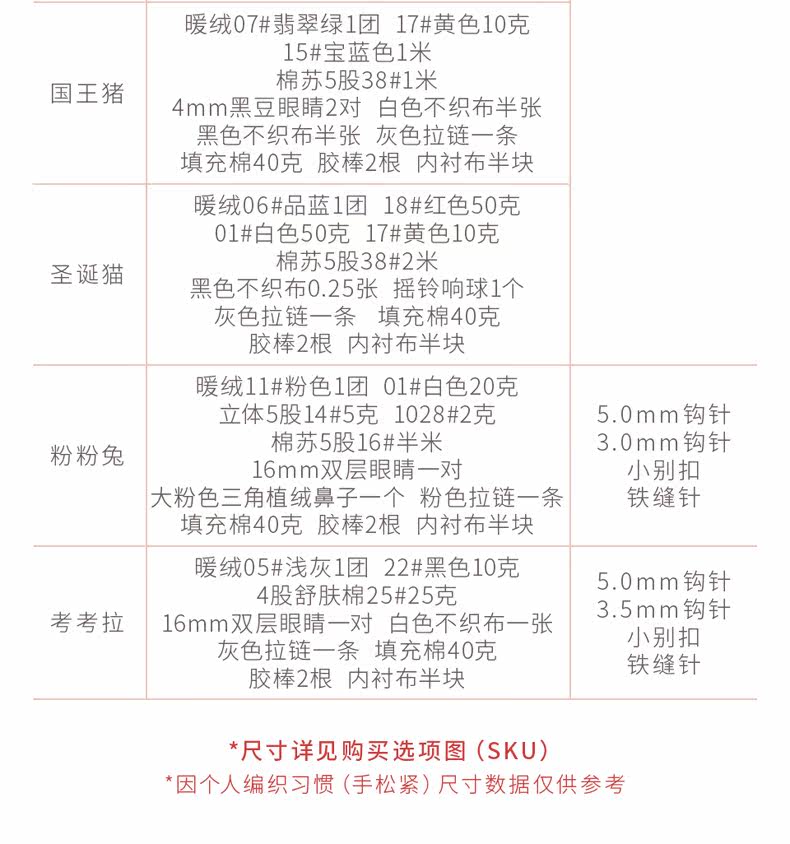 | | | |
|---|---|---|
| 国王猪 | 暖绒07#翡翠绿1团 17#黄色10克 15#宝蓝色1米 棉苏5股38#1米 4mm黑豆眼睛2对 白色不织布半张 黑色不织布半张 灰色拉链一条 填充棉40克 胶棒2根 内衬布半块 | |
| 圣诞猫 | 暖绒06#品蓝1团 18#红色50克 01#白色50克 17#黄色10克 棉苏5股38#2米 黑色不织布0.25张 摇铃响球1个 灰色拉链一条 填充棉40克 胶棒2根 内衬布半块 | |
| 粉粉兔 | 暖绒11#粉色1团 01#白色20克 立体5股14#5克 1028#2克 棉苏5股16#半米 16mm双层眼睛一对 大粉色三角植绒鼻子一个 粉色拉链一条 填充棉40克 胶棒2根 内衬布半块 | 5.0mm钩针 3.0mm钩针 小别扣 铁缝针 |
| 考考拉 | 暖绒05#浅灰1团 22#黑色10克 4股舒肤棉25#25克 16mm双层眼睛一对 白色不织布一张 灰色拉链一条 填充棉40克 胶棒2根 内衬布半块 | 5.0mm钩针 3.5mm钩针 小别扣 铁缝针 |

*尺寸详见购买选项图（SKU）
*因个人编织习惯（手松紧）尺寸数据仅供参考